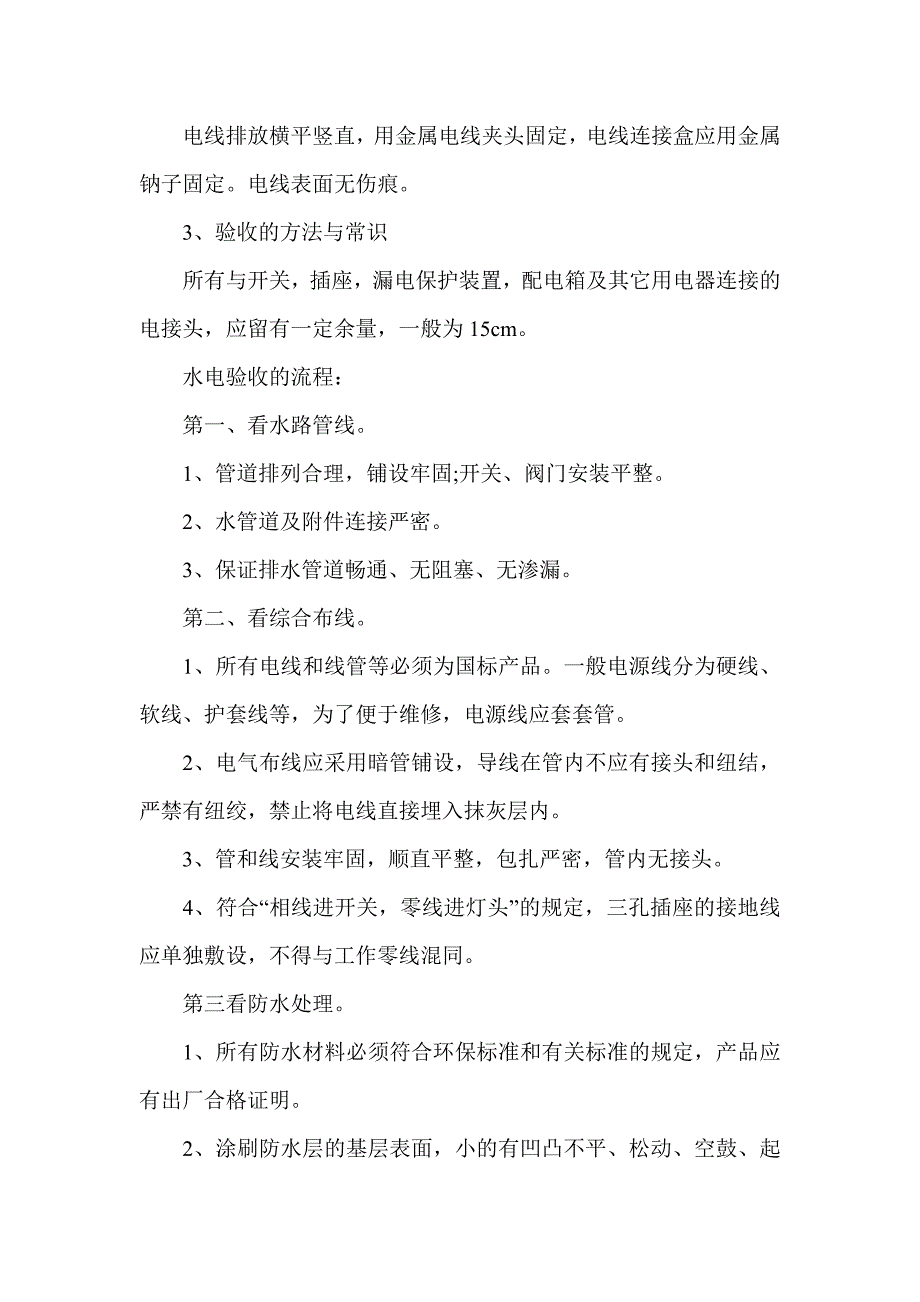 电线排放横平竖直，用金属电线夹头固定，电线连接盒应用金属钠子固定。电线表面无伤痕。

3、验收的方法与常识

所有与开关，插座，漏电保护装置，配电箱及其它用电器连接的电接头，应留有一定余量，一般为 15cm。

水电验收的流程：

第一、看水路管线。

1、管道排列合理，铺设牢固;开关、阀门安装平整。

2、水管道及附件连接严密。

3、保证排水管道畅通、无阻塞、无渗漏。

第二、看综合布线。

1、所有电线和线管等必须为国标产品。一般电源线分为硬线、软线、护套线等，为了便于维修，电源线应套套管。

2、电气布线应采用暗管铺设，导线在管内不应有接头和纽结，严禁有纽绞，禁止将电线直接埋入抹灰层内。

3、管和线安装牢固，顺直平整，包扎严密，管内无接头。

4、符合“相线进开关，零线进灯头”的规定，三孔插座的接地线应单独敷设，不得与工作零线混同。

第三看防水处理。

1、所有防水材料必须符合环保标准和有关标准的规定，产品应有出厂合格证明。

2、涂刷防水层的基层表面，小的有凹凸不平、松动、空鼓、起